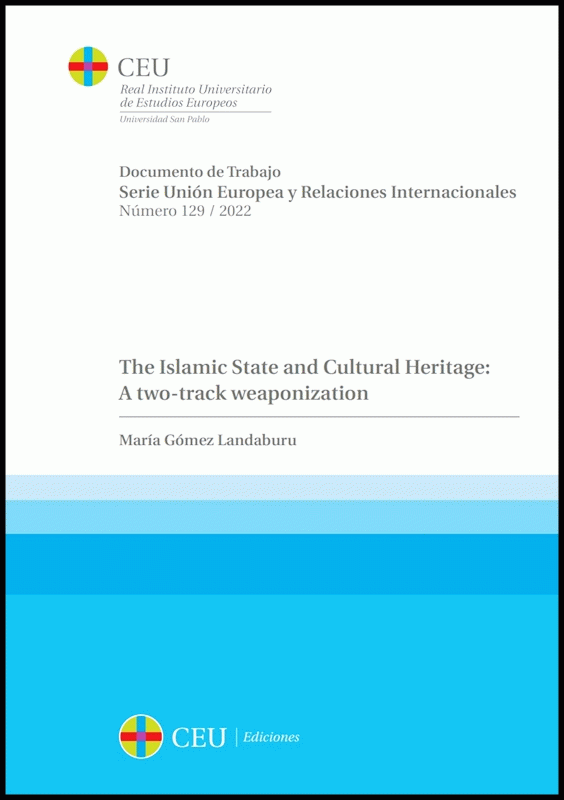 CEU
Real Instituto Universitario de Estudios Europeos
Universidad San Pablo

Documento de Trabajo
Serie Unión Europea y Relaciones Internacionales
Número 129 / 2022

The Islamic State and Cultural Heritage: A two-track weaponization

María Gómez Landaburu

CEU | Ediciones